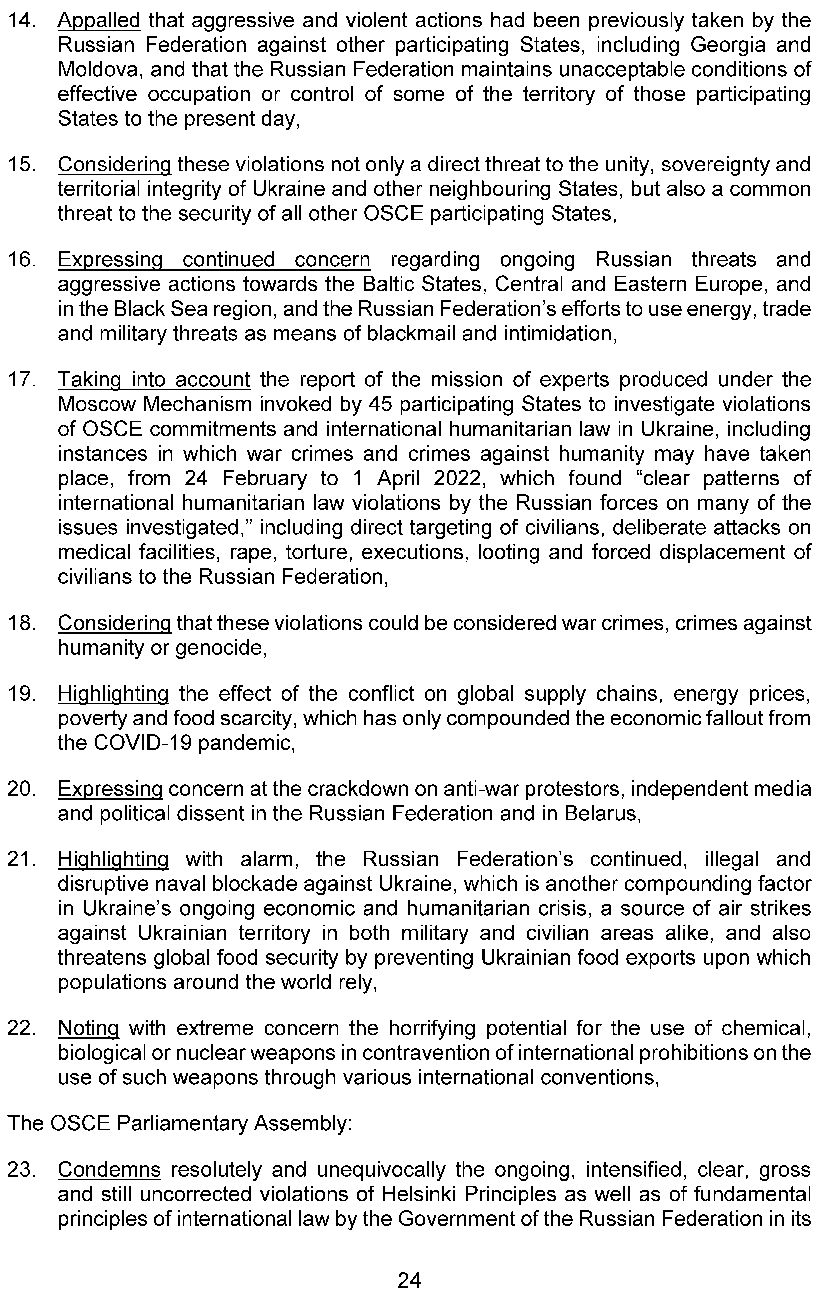 14. Appalled that aggressive and violent actions had been previously taken by the Russian Federation against other participating States, including Georgia and Moldova, and that the Russian Federation maintains unacceptable conditions of effective occupation or control of some of the territory of those participating States to the present day,

15. Considering these violations not only a direct threat to the unity, sovereignty and territorial integrity of Ukraine and other neighbouring States, but also a common threat to the security of all other OSCE participating States,

16. Expressing continued concern regarding ongoing Russian threats and aggressive actions towards the Baltic States, Central and Eastern Europe, and in the Black Sea region, and the Russian Federation's efforts to use energy, trade and military threats as means of blackmail and intimidation,

17. Taking into account the report of the mission of experts produced under the Moscow Mechanism invoked by 45 participating States to investigate violations of OSCE commitments and international humanitarian law in Ukraine, including instances in which war crimes and crimes against humanity may have taken place, from 24 February to 1 April 2022, which found "clear patterns of international humanitarian law violations by the Russian forces on many of the issues investigated," including direct targeting of civilians, deliberate attacks on medical facilities, rape, torture, executions, looting and forced displacement of civilians to the Russian Federation,

18. Considering that these violations could be considered war crimes, crimes against humanity or genocide,

19. Highlighting the effect of the conflict on global supply chains, energy prices, poverty and food scarcity, which has only compounded the economic fallout from the COVID-19 pandemic,

20. Expressing concern at the crackdown on anti-war protestors, independent media and political dissent in the Russian Federation and in Belarus,

21. Highlighting with alarm, the Russian Federation's continued, illegal and disruptive naval blockade against Ukraine, which is another compounding factor in Ukraine's ongoing economic and humanitarian crisis, a source of air strikes against Ukrainian territory in both military and civilian areas alike, and also threatens global food security by preventing Ukrainian food exports upon which populations around the world rely,

22. Noting with extreme concern the horrifying potential for the use of chemical, biological or nuclear weapons in contravention of international prohibitions on the use of such weapons through various international conventions,

The OSCE Parliamentary Assembly:

23. Condemns resolutely and unequivocally the ongoing, intensified, clear, gross and still uncorrected violations of Helsinki Principles as well as of fundamental principles of international law by the Government of the Russian Federation in its

24